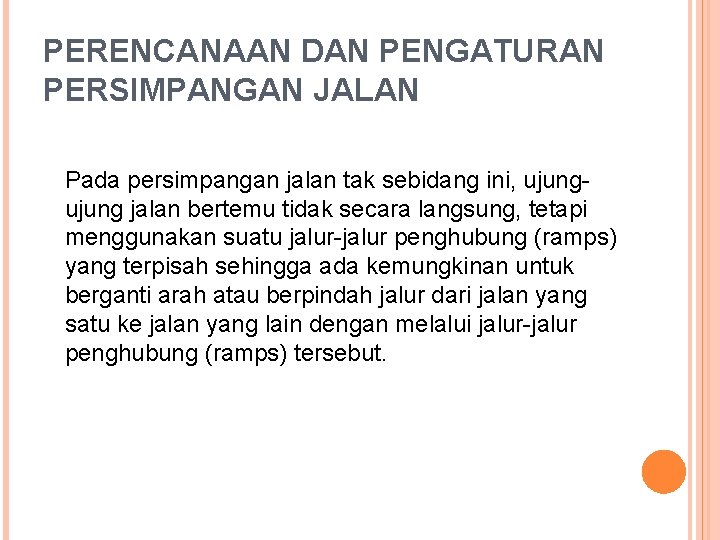 PERENCANAAN DAN PENGATURAN PERSIMPANGAN JALAN

Pada persimpangan jalan tak sebidang ini, ujung-ujung jalan bertemu tidak secara langsung, tetapi menggunakan suatu jalur-jalur penghubung (ramps) yang terpisah sehingga ada kemungkinan untuk berganti arah atau berpindah jalur dari jalan yang satu ke jalan yang lain dengan melalui jalur-jalur penghubung (ramps) tersebut.